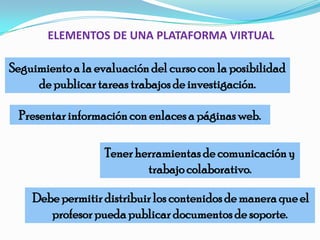 ELEMENTOS DE UNA PLATAFORMA VIRTUAL

Seguimiento a la evaluación del curso con la posibilidad de publicar tareas trabajos de investigación.

Presentar información con enlaces a páginas web.

Tener herramientas de comunicación y trabajo colaborativo.

Debe permitir distribuir los contenidos de manera que el profesor pueda publicar documentos de soporte.